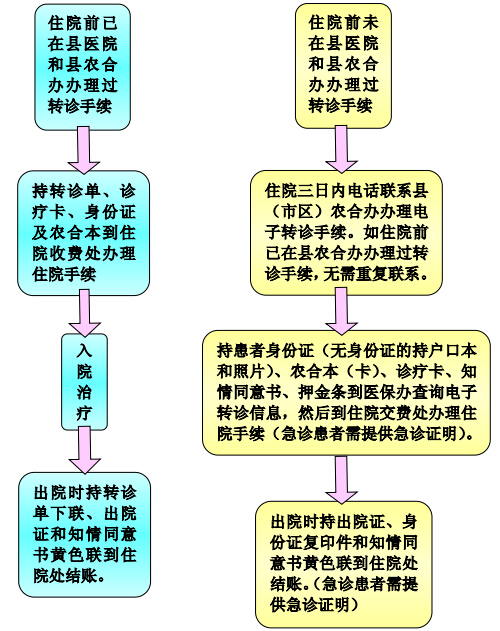 住院前已在县医院和县农合办办理过转诊手续

持转诊单、诊疗卡、身份证及农合本到住院收费处办理住院手续

入院治疗

出院时持转诊单下联、出院证和知情同意书黄色联到住院处结账。

住院前未在县医院和县农合办办理过转诊手续

住院三日内电话联系县（市区）农合办办理电子转诊手续。如住院前已在县农合办办理过转诊手续，无需重复联系。

持患者身份证（无身份证的持户口本和照片）、农合本（卡）、诊疗卡、知情同意书、押金条到医保办查询电子转诊信息，然后到住院交费处办理住院手续（急诊患者需提供急诊证明）。

出院时持出院证、身份证复印件和知情同意书黄色联到住院处结账。（急诊患者需提供急诊证明）